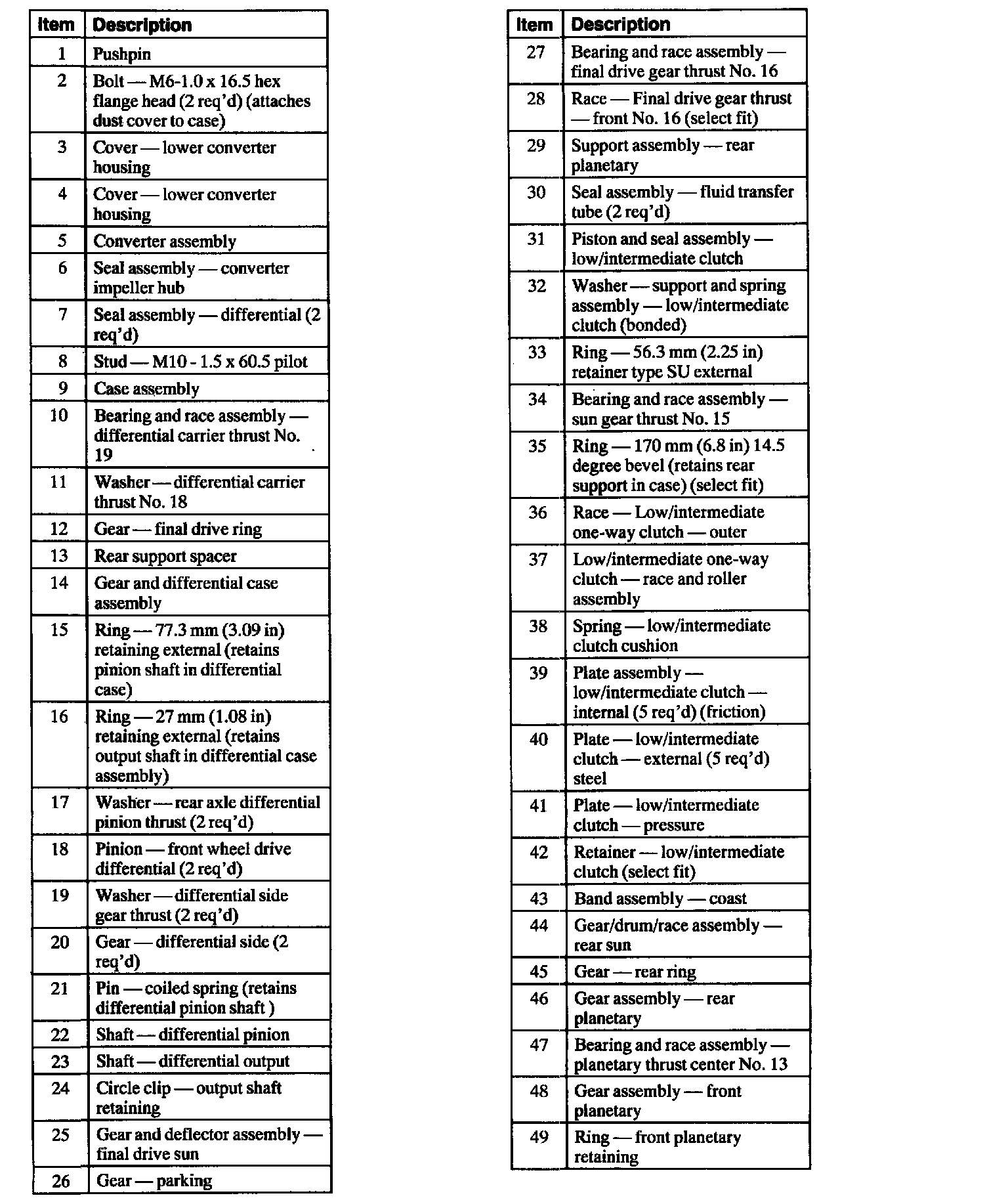 | Item | Description |
|---|---|
| 1 | Pushpin |
| 2 | Bolt — M6-1.0 x 16.5 hex flange head (2 req'd) (attaches dust cover to case) |
| 3 | Cover — lower converter housing |
| 4 | Cover — lower converter housing |
| 5 | Converter assembly |
| 6 | Seal assembly — converter impeller hub |
| 7 | Seal assembly — differential (2 req'd) |
| 8 | Stud — M10 - 1.5 x 60.5 pilot |
| 9 | Case assembly |
| 10 | Bearing and race assembly — differential carrier thrust No. 19 |
| 11 | Washer — differential carrier thrust No. 18 |
| 12 | Gear — final drive ring |
| 13 | Rear support spacer |
| 14 | Gear and differential case assembly |
| 15 | Ring — 77.3 mm (3.09 in) retaining external (retains pinion shaft in differential case) |
| 16 | Ring — 27 mm (1.08 in) retaining external (retains output shaft in differential case assembly) |
| 17 | Washer — rear axle differential pinion thrust (2 req'd) |
| 18 | Pinion — front wheel drive differential (2 req'd) |
| 19 | Washer — differential side gear thrust (2 req'd) |
| 20 | Gear — differential side (2 req'd) |
| 21 | Pin — coiled spring (retains differential pinion shaft ) |
| 22 | Shaft — differential pinion |
| 23 | Shaft — differential output |
| 24 | Circle clip — output shaft retaining |
| 25 | Gear and deflector assembly — final drive sun |
| 26 | Gear — parking |

| Item | Description |
|---|---|
| 27 | Bearing and race assembly — final drive gear thrust No. 16 |
| 28 | Race — Final drive gear thrust — front No. 16 (select fit) |
| 29 | Support assembly — rear planetary |
| 30 | Seal assembly — fluid transfer tube (2 req'd) |
| 31 | Piston and seal assembly — low/intermediate clutch |
| 32 | Washer — support and spring assembly — low/intermediate clutch (bonded) |
| 33 | Ring — 56.3 mm (2.25 in) retainer type SU external |
| 34 | Bearing and race assembly — sun gear thrust No. 15 |
| 35 | Ring — 170 mm (6.8 in) 14.5 degree bevel (retains rear support in case) (select fit) |
| 36 | Race — Low/intermediate one-way clutch — outer |
| 37 | Low/intermediate one-way clutch — race and roller assembly |
| 38 | Spring — low/intermediate clutch cushion |
| 39 | Plate assembly — low/intermediate clutch — internal (5 req'd) (friction) |
| 40 | Plate — low/intermediate clutch — external (5 req'd) steel |
| 41 | Plate — low/intermediate clutch — pressure |
| 42 | Retainer — low/intermediate clutch (select fit) |
| 43 | Band assembly — coast |
| 44 | Gear/drum/race assembly — rear sun |
| 45 | Gear — rear ring |
| 46 | Gear assembly — rear planetary |
| 47 | Bearing and race assembly — planetary thrust center No. 13 |
| 48 | Gear assembly — front planetary |
| 49 | Ring — front planetary retaining |